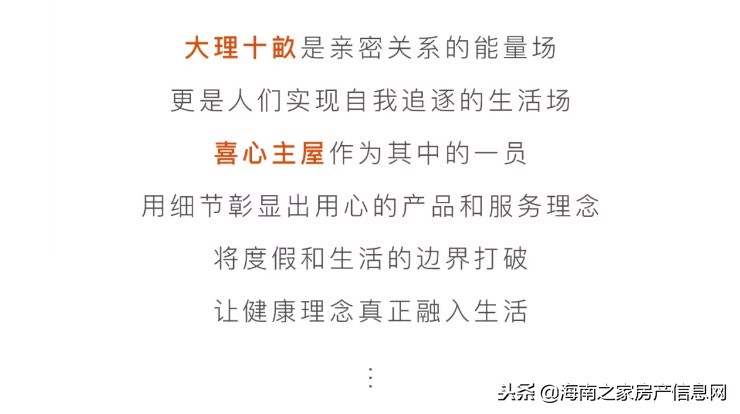 大理十畝是亲密关系的能量场
更是人们实现自我追逐的生活场
喜心主屋作为其中的一员
用细节彰显出用心的产品和服务理念
将度假和生活的边界打破
让健康理念真正融入生活
⋮

头条 @海南之家房产信息网